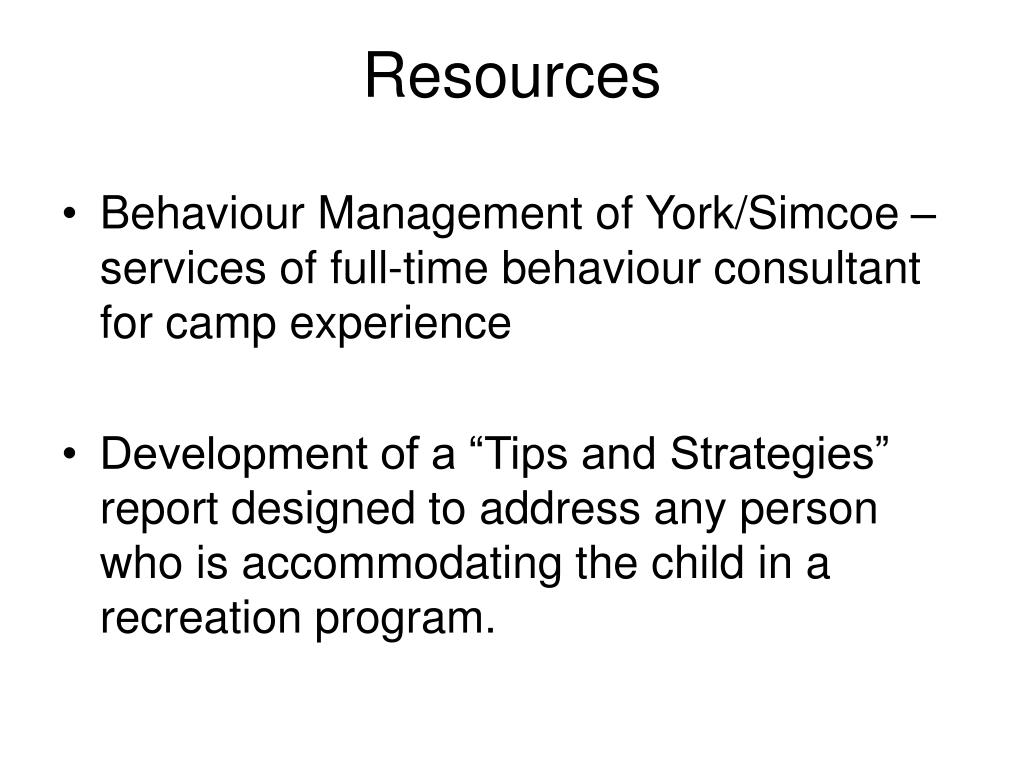 Resources

• Behaviour Management of York/Simcoe – services of full-time behaviour consultant for camp experience

• Development of a “Tips and Strategies” report designed to address any person who is accommodating the child in a recreation program.